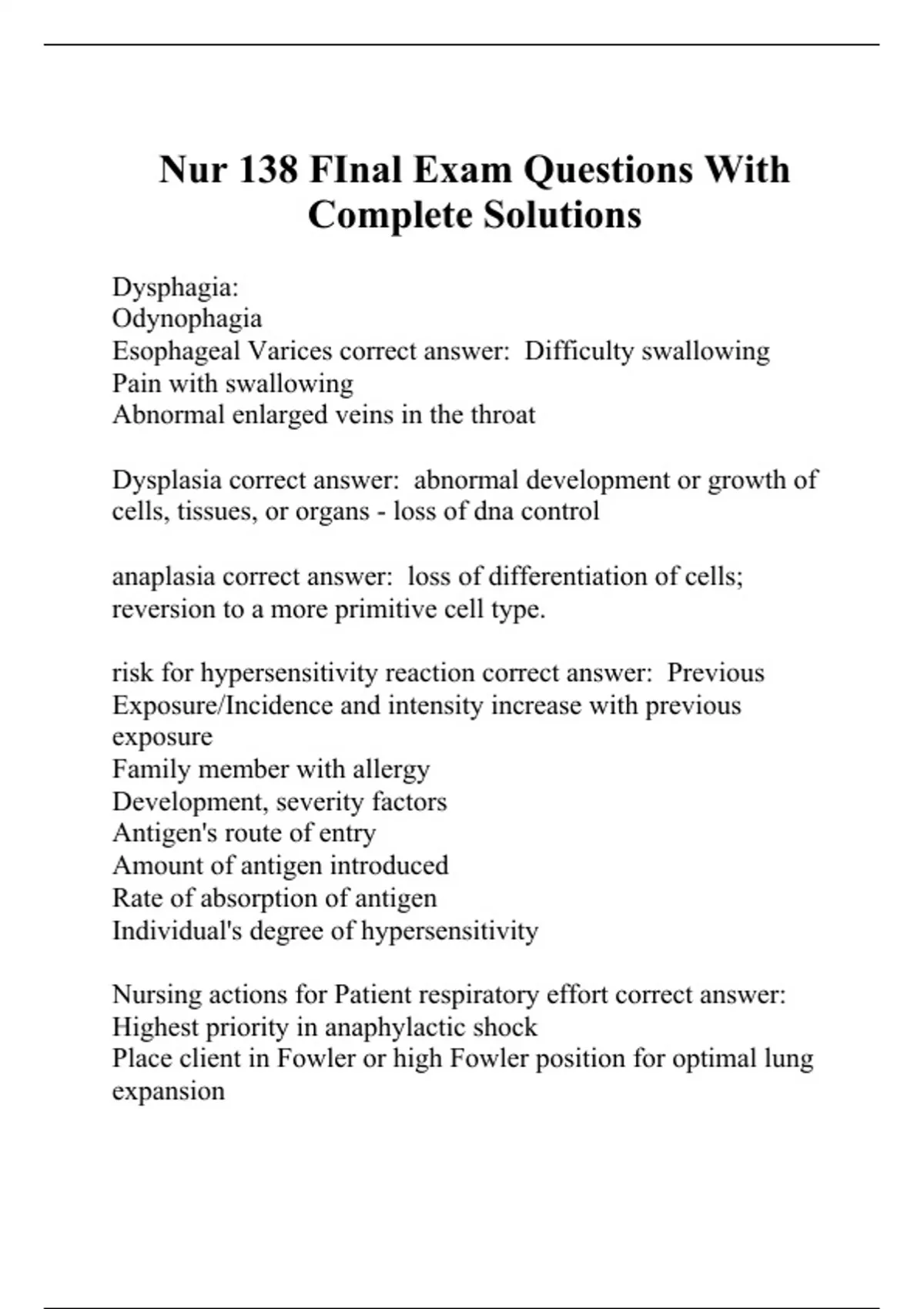 Nur 138 FInal Exam Questions With Complete Solutions

Dysphagia:
Odynophagia
Esophageal Varices correct answer: Difficulty swallowing
Pain with swallowing
Abnormal enlarged veins in the throat

Dysplasia correct answer: abnormal development or growth of cells, tissues, or organs - loss of dna control

anaplasia correct answer: loss of differentiation of cells; reversion to a more primitive cell type.

risk for hypersensitivity reaction correct answer: Previous Exposure/Incidence and intensity increase with previous exposure
Family member with allergy
Development, severity factors
Antigen's route of entry
Amount of antigen introduced
Rate of absorption of antigen
Individual's degree of hypersensitivity

Nursing actions for Patient respiratory effort correct answer:
Highest priority in anaphylactic shock
Place client in Fowler or high Fowler position for optimal lung expansion